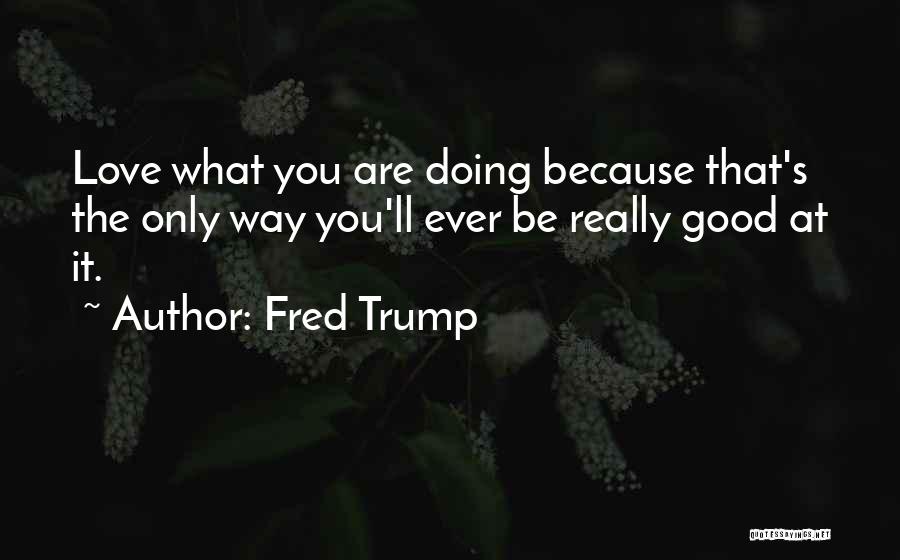 Love what you are doing because that's the only way you'll ever be really good at it.

~ Author: Fred Trump

QUOTESSAYINGS.NET